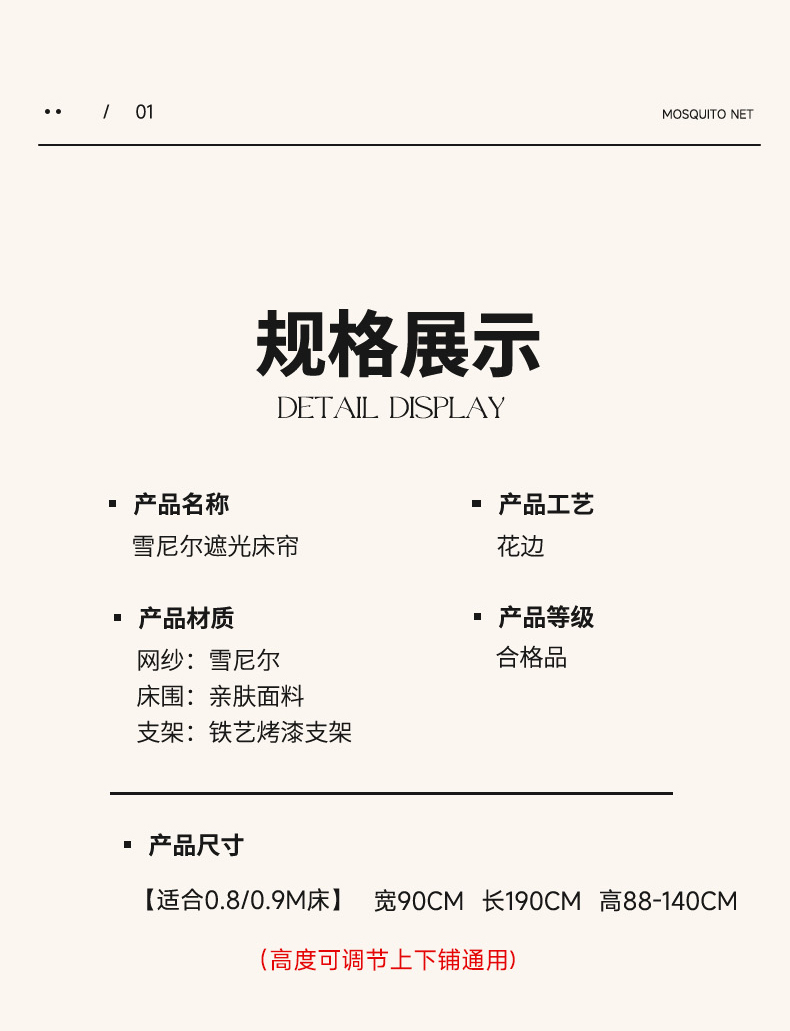 •• / 01

MOSQUITO NET

规格展示

DETAIL DISPLAY

▪ 产品名称
雪尼尔遮光床帘

▪ 产品材质
网纱：雪尼尔
床围：亲肤面料
支架：铁艺烤漆支架

▪ 产品工艺
花边

▪ 产品等级
合格品

▪ 产品尺寸

【适合0.8/0.9M床】 宽90CM 长190CM 高88-140CM

（高度可调节上下铺通用）